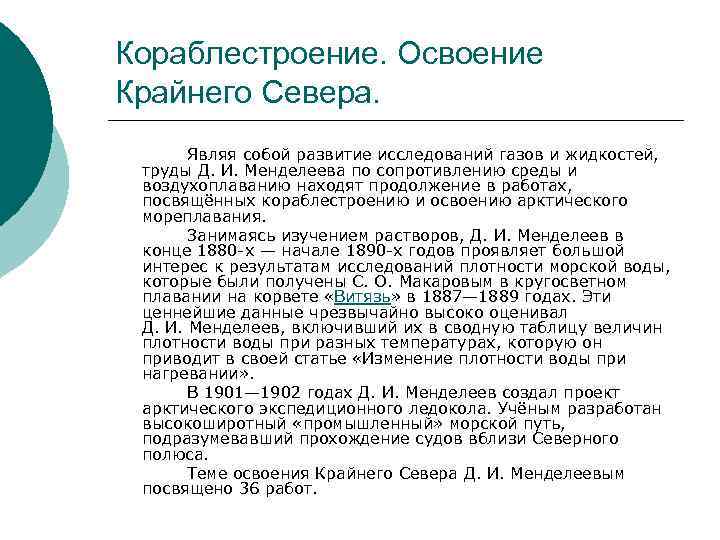 Кораблестроение. Освоение Крайнего Севера.

Являя собой развитие исследований газов и жидкостей, труды Д. И. Менделеева по сопротивлению среды и воздухоплаванию находят продолжение в работах, посвящённых кораблестроению и освоению арктического мореплавания.

Занимаясь изучением растворов, Д. И. Менделеев в конце 1880-х — начале 1890-х годов проявляет большой интерес к результатам исследований плотности морской воды, которые были получены С. О. Макаровым в кругосветном плавании на корвете «Витязь» в 1887—1889 годах. Эти ценнейшие данные чрезвычайно высоко оценивал Д. И. Менделеев, включивший их в сводную таблицу величин плотности воды при разных температурах, которую он приводит в своей статье «Изменение плотности воды при нагревании».

В 1901—1902 годах Д. И. Менделеев создал проект арктического экспедиционного ледокола. Учёным разработан высокоширотный «промышленный» морской путь, подразумевавший прохождение судов вблизи Северного полюса.

Теме освоения Крайнего Севера Д. И. Менделеевым посвящено 36 работ.